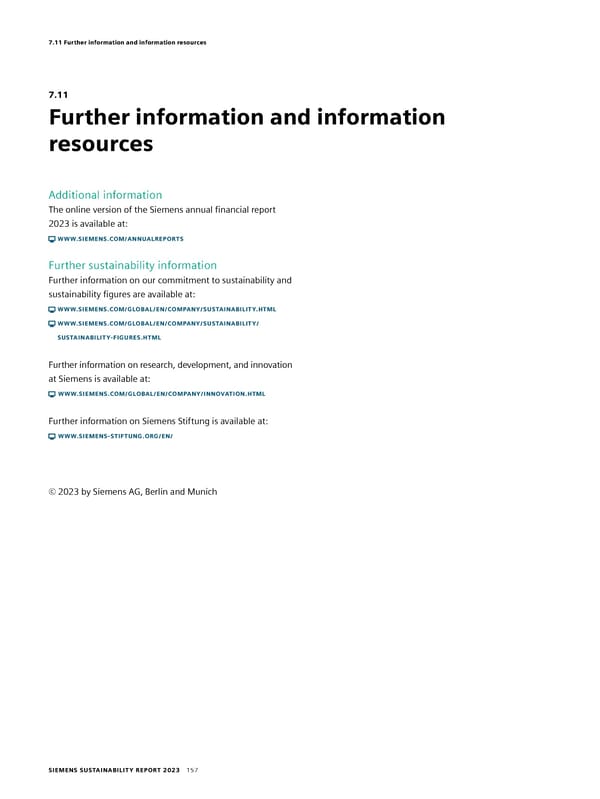 7.11 Further information and information resources

7.11
Further information and information resources

Additional information
The online version of the Siemens annual financial report 2023 is available at:
WWW.SIEMENS.COM/ANNUALREPORTS

Further sustainability information
Further information on our commitment to sustainability and sustainability figures are available at:
WWW.SIEMENS.COM/GLOBAL/EN/COMPANY/SUSTAINABILITY.HTML
WWW.SIEMENS.COM/GLOBAL/EN/COMPANY/SUSTAINABILITY/SUSTAINABILITY-FIGURES.HTML

Further information on research, development, and innovation at Siemens is available at:
WWW.SIEMENS.COM/GLOBAL/EN/COMPANY/INNOVATION.HTML

Further information on Siemens Stiftung is available at:
WWW.SIEMENS-STIFTUNG.ORG/EN/

© 2023 by Siemens AG, Berlin and Munich

SIEMENS SUSTAINABILITY REPORT 2023 157